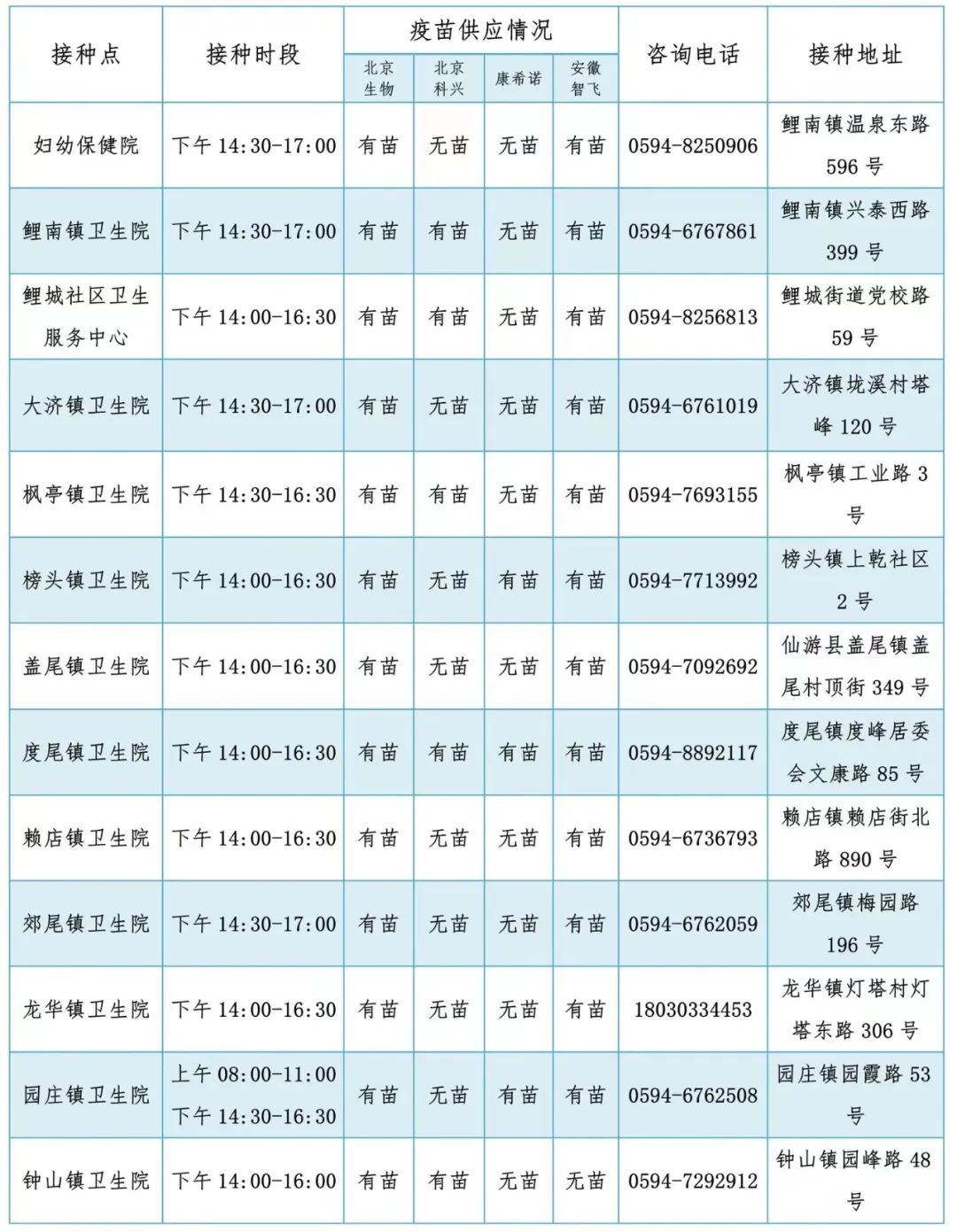 | 接种点 | 接种时段 | 疫苗供应情况 |  |  |  | 咨询电话 | 接种地址 |
|---|---|---|---|---|---|---|---|
|  |  | 北京生物 | 北京科兴 | 康希诺 | 安徽智飞 |  |  |
| 妇幼保健院 | 下午14:30-17:00 | 有苗 | 无苗 | 无苗 | 有苗 | 0594-8250906 | 鲤南镇温泉东路596号 |
| 鲤南镇卫生院 | 下午14:30-17:00 | 有苗 | 有苗 | 无苗 | 有苗 | 0594-6767861 | 鲤南镇兴泰西路399号 |
| 鲤城社区卫生服务中心 | 下午14:00-16:30 | 有苗 | 有苗 | 无苗 | 有苗 | 0594-8256813 | 鲤城街道党校路59号 |
| 大济镇卫生院 | 下午14:30-17:00 | 有苗 | 无苗 | 无苗 | 有苗 | 0594-6761019 | 大济镇垅溪村塔峰120号 |
| 枫亭镇卫生院 | 下午14:30-16:30 | 有苗 | 有苗 | 无苗 | 有苗 | 0594-7693155 | 枫亭镇工业路3号 |
| 榜头镇卫生院 | 下午14:00-16:30 | 有苗 | 无苗 | 有苗 | 有苗 | 0594-7713992 | 榜头镇上乾社区2号 |
| 盖尾镇卫生院 | 下午14:00-16:30 | 有苗 | 无苗 | 无苗 | 有苗 | 0594-7092692 | 仙游县盖尾镇盖尾村顶街349号 |
| 度尾镇卫生院 | 下午14:00-16:30 | 有苗 | 有苗 | 有苗 | 有苗 | 0594-8892117 | 度尾镇度峰居委会文康路85号 |
| 赖店镇卫生院 | 下午14:00-16:30 | 有苗 | 无苗 | 无苗 | 有苗 | 0594-6736793 | 赖店镇赖店街北路890号 |
| 郊尾镇卫生院 | 下午14:30-17:00 | 有苗 | 无苗 | 无苗 | 有苗 | 0594-6762059 | 郊尾镇梅园路196号 |
| 龙华镇卫生院 | 下午14:00-16:30 | 有苗 | 无苗 | 无苗 | 有苗 | 18030334453 | 龙华镇灯塔村灯塔东路306号 |
| 园庄镇卫生院 | 上午08:00-11:00 下午14:30-16:30 | 有苗 | 无苗 | 有苗 | 有苗 | 0594-6762508 | 园庄镇园霞路53号 |
| 钟山镇卫生院 | 下午14:00-16:00 | 有苗 | 有苗 | 无苗 | 无苗 | 0594-7292912 | 钟山镇园峰路48号 |